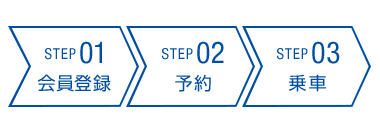 STEP 01
会員登録

STEP 02
予約

STEP 03
乗車